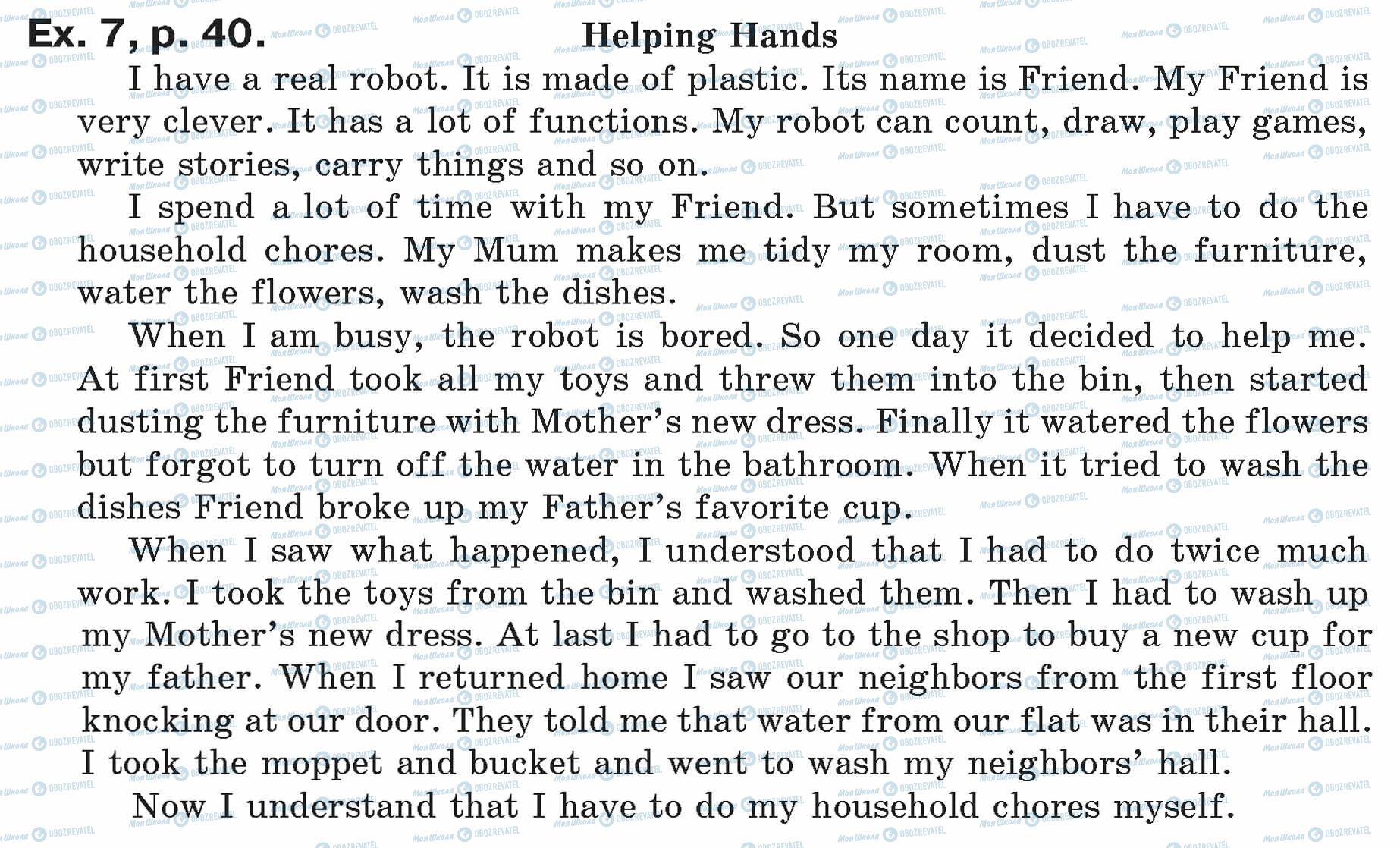 Ex. 7, p. 40.

Helping Hands

I have a real robot. It is made of plastic. Its name is Friend. My Friend is very clever. It has a lot of functions. My robot can count, draw, play games, write stories, carry things and so on.

I spend a lot of time with my Friend. But sometimes I have to do the household chores. My Mum makes me tidy my room, dust the furniture, water the flowers, wash the dishes.

When I am busy, the robot is bored. So one day it decided to help me. At first Friend took all my toys and threw them into the bin, then started dusting the furniture with Mother's new dress. Finally it watered the flowers but forgot to turn off the water in the bathroom. When it tried to wash the dishes Friend broke up my Father's favorite cup.

When I saw what happened, I understood that I had to do twice much work. I took the toys from the bin and washed them. Then I had to wash up my Mother's new dress. At last I had to go to the shop to buy a new cup for my father. When I returned home I saw our neighbors from the first floor knocking at our door. They told me that water from our flat was in their hall. I took the moppet and bucket and went to wash my neighbors' hall.

Now I understand that I have to do my household chores myself.

Моя Школа OBOZREVATEL